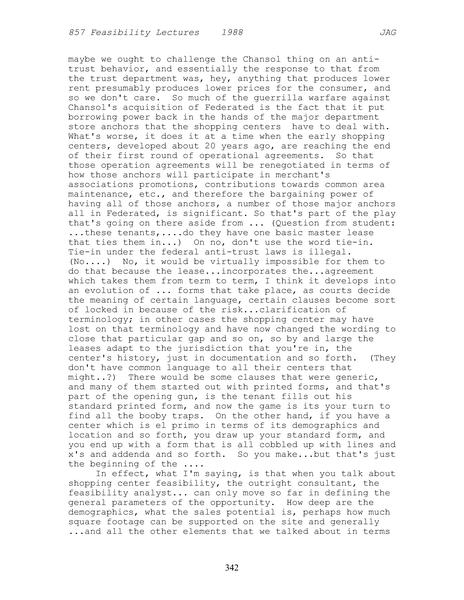 857 Feasibility Lectures 1988 JAG

maybe we ought to challenge the Chansol thing on an anti-trust behavior, and essentially the response to that from the trust department was, hey, anything that produces lower rent presumably produces lower prices for the consumer, and so we don't care. So much of the guerrilla warfare against Chansol's acquisition of Federated is the fact that it put borrowing power back in the hands of the major department store anchors that the shopping centers have to deal with. What's worse, it does it at a time when the early shopping centers, developed about 20 years ago, are reaching the end of their first round of operational agreements. So that those operation agreements will be renegotiated in terms of how those anchors will participate in merchant's associations promotions, contributions towards common area maintenance, etc., and therefore the bargaining power of having all of those anchors, a number of those major anchors all in Federated, is significant. So that's part of the play that's going on there aside from ... (Question from student: ...these tenants,....do they have one basic master lease that ties them in...) On no, don't use the word tie-in. Tie-in under the federal anti-trust laws is illegal. (No....) No, it would be virtually impossible for them to do that because the lease...incorporates the...agreement which takes them from term to term, I think it develops into an evolution of ... forms that take place, as courts decide the meaning of certain language, certain clauses become sort of locked in because of the risk...clarification of terminology; in other cases the shopping center may have lost on that terminology and have now changed the wording to close that particular gap and so on, so by and large the leases adapt to the jurisdiction that you're in, the center's history, just in documentation and so forth. (They don't have common language to all their centers that might..?) There would be some clauses that were generic, and many of them started out with printed forms, and that's part of the opening gun, is the tenant fills out his standard printed form, and now the game is its your turn to find all the booby traps. On the other hand, if you have a center which is el primo in terms of its demographics and location and so forth, you draw up your standard form, and you end up with a form that is all cobbled up with lines and x's and addenda and so forth. So you make...but that's just the beginning of the ....

In effect, what I'm saying, is that when you talk about shopping center feasibility, the outright consultant, the feasibility analyst... can only move so far in defining the general parameters of the opportunity. How deep are the demographics, what the sales potential is, perhaps how much square footage can be supported on the site and generally ...and all the other elements that we talked about in terms

342